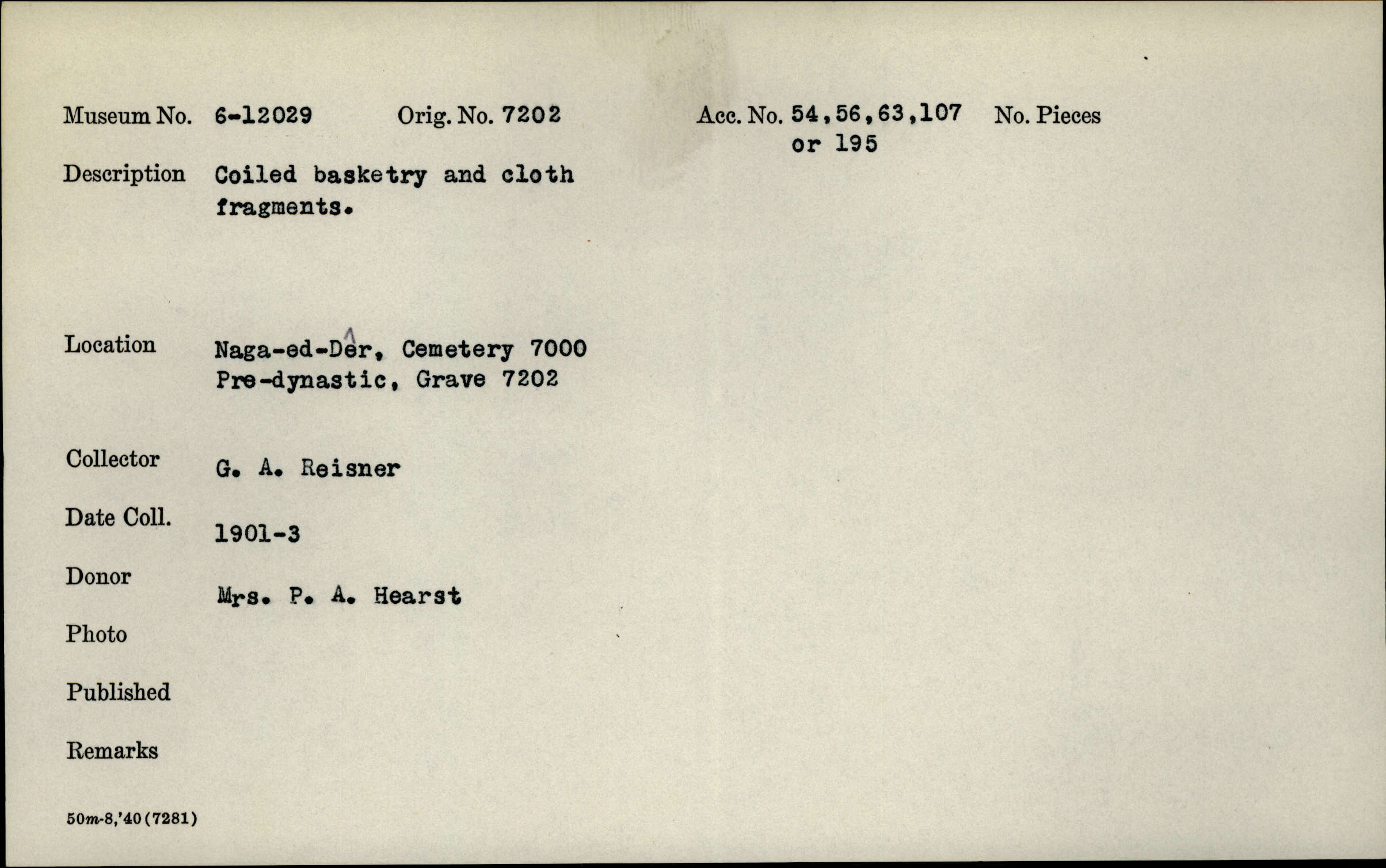 Museum No. 6-12029 Orig. No. 7202 Acc. No. 54,56,63,107 or 195 No. Pieces

Description Coiled basketry and cloth fragments.

Location Naga-ed-Dêr, Cemetery 7000 Pre-dynastic, Grave 7202

Collector G. A. Reisner

Date Coll. 1901-3

Donor Mrs. P. A. Hearst

Photo

Published

Remarks

50m-8,'40(7281)